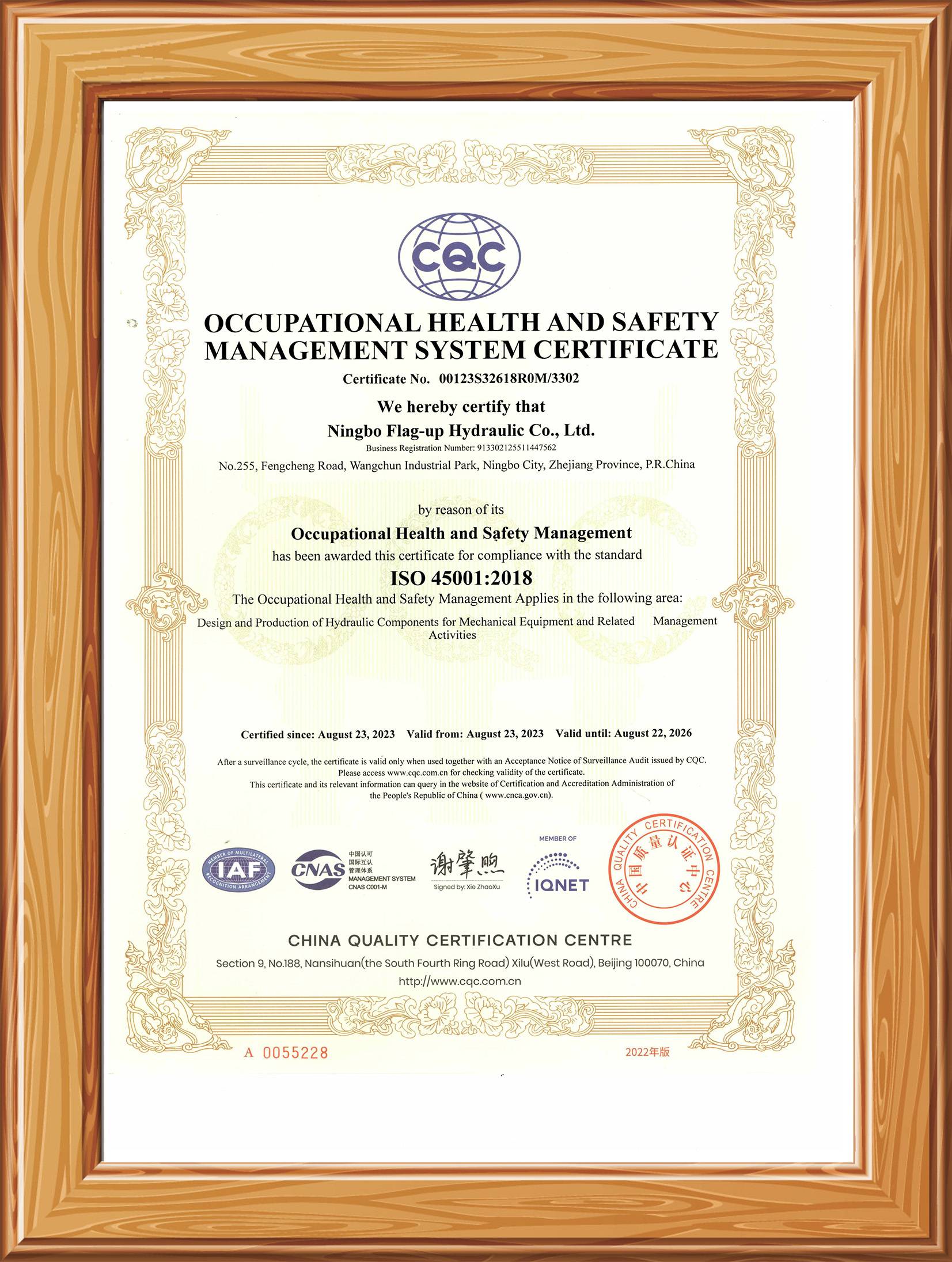 CQC

OCCUPATIONAL HEALTH AND SAFETY MANAGEMENT SYSTEM CERTIFICATE

Certificate No. 00123S32618R0M/3302

We hereby certify that

Ningbo Flag-up Hydraulic Co., Ltd.

Business Registration Number: 913302125511447562

No.255, Fengcheng Road, Wangchun Industrial Park, Ningbo City, Zhejiang Province, P.R.China

by reason of its

Occupational Health and Safety Management

has been awarded this certificate for compliance with the standard

ISO 45001:2018

The Occupational Health and Safety Management Applies in the following area:

Design and Production of Hydraulic Components for Mechanical Equipment and Related Management Activities

Certified since: August 23, 2023 Valid from: August 23, 2023 Valid until: August 22, 2026

After a surveillance cycle, the certificate is valid only when used together with an Acceptance Notice of Surveillance Audit issued by CQC. Please access www.cqc.com.cn for checking validity of the certificate. This certificate and its relevant information can query in the website of Certification and Accreditation Administration of the People's Republic of China ( www.cnca.gov.cn).

MEMBER OF MULTILATERAL RECOGNITION ARRANGEMENT IAF

CNAS 中国认可 国际互认 管理体系 MANAGEMENT SYSTEM CNAS C001-M

谢肇煦
Signed by: Xie ZhaoXu

MEMBER OF IQNET

CHINA QUALITY CERTIFICATION CENTRE 中国质量认证中心

CHINA QUALITY CERTIFICATION CENTRE

Section 9, No.188, Nansihuan(the South Fourth Ring Road) Xilu(West Road), Beijing 100070, China

http://www.cqc.com.cn

A 0055228

2022年版